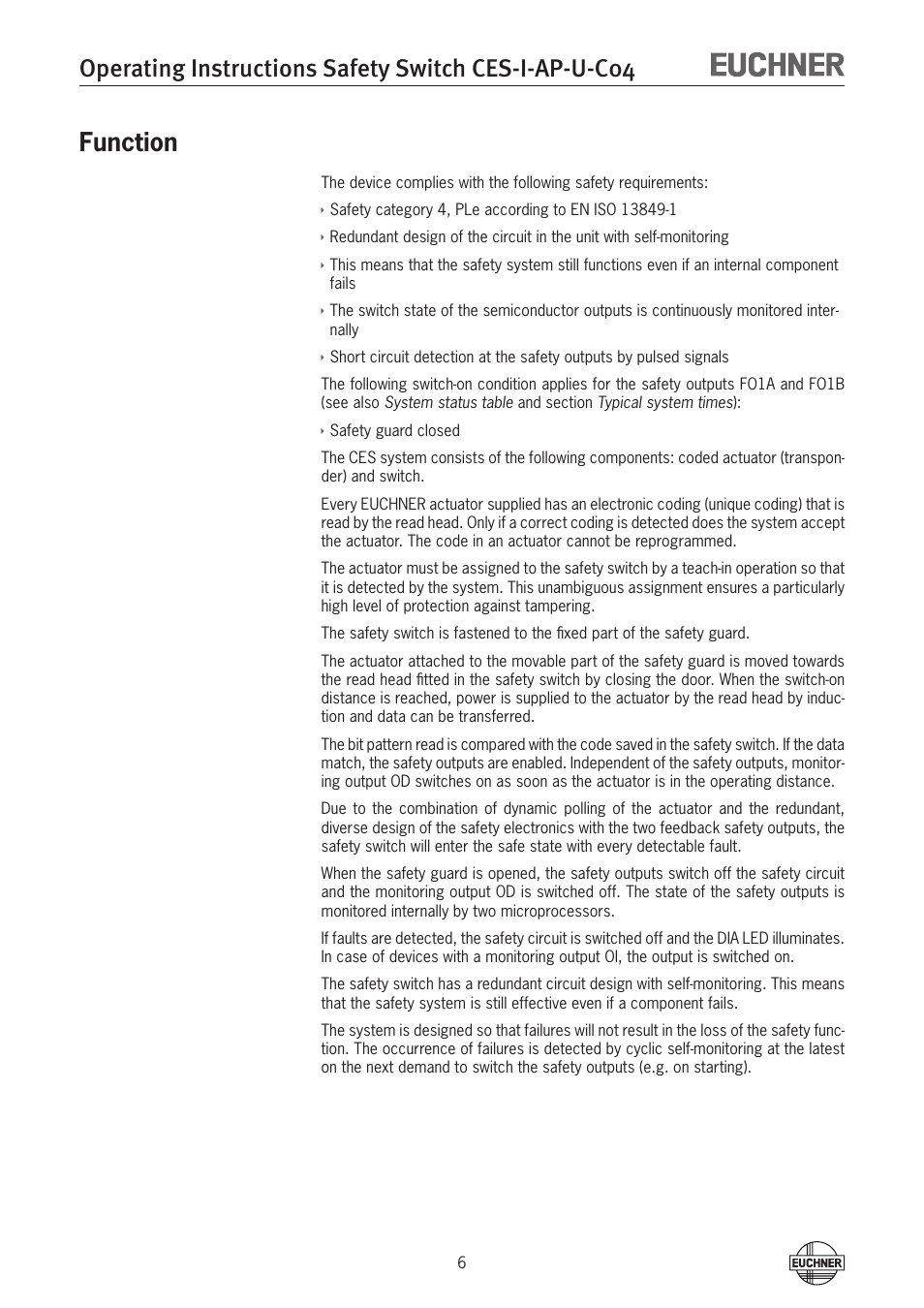 Operating Instructions Safety Switch CES-I-AP-U-C04 EUCHNER

Function

The device complies with the following safety requirements:

‣ Safety category 4, PLe according to EN ISO 13849-1

‣ Redundant design of the circuit in the unit with self-monitoring

‣ This means that the safety system still functions even if an internal component fails

‣ The switch state of the semiconductor outputs is continuously monitored internally

‣ Short circuit detection at the safety outputs by pulsed signals

The following switch-on condition applies for the safety outputs FO1A and FO1B (see also System status table and section Typical system times):

‣ Safety guard closed

The CES system consists of the following components: coded actuator (transponder) and switch.

Every EUCHNER actuator supplied has an electronic coding (unique coding) that is read by the read head. Only if a correct coding is detected does the system accept the actuator. The code in an actuator cannot be reprogrammed.

The actuator must be assigned to the safety switch by a teach-in operation so that it is detected by the system. This unambiguous assignment ensures a particularly high level of protection against tampering.

The safety switch is fastened to the fixed part of the safety guard.

The actuator attached to the movable part of the safety guard is moved towards the read head fitted in the safety switch by closing the door. When the switch-on distance is reached, power is supplied to the actuator by the read head by induction and data can be transferred.

The bit pattern read is compared with the code saved in the safety switch. If the data match, the safety outputs are enabled. Independent of the safety outputs, monitoring output OD switches on as soon as the actuator is in the operating distance.

Due to the combination of dynamic polling of the actuator and the redundant, diverse design of the safety electronics with the two feedback safety outputs, the safety switch will enter the safe state with every detectable fault.

When the safety guard is opened, the safety outputs switch off the safety circuit and the monitoring output OD is switched off. The state of the safety outputs is monitored internally by two microprocessors.

If faults are detected, the safety circuit is switched off and the DIA LED illuminates. In case of devices with a monitoring output OI, the output is switched on.

The safety switch has a redundant circuit design with self-monitoring. This means that the safety system is still effective even if a component fails.

The system is designed so that failures will not result in the loss of the safety function. The occurrence of failures is detected by cyclic self-monitoring at the latest on the next demand to switch the safety outputs (e.g. on starting).

6

EUCHNER